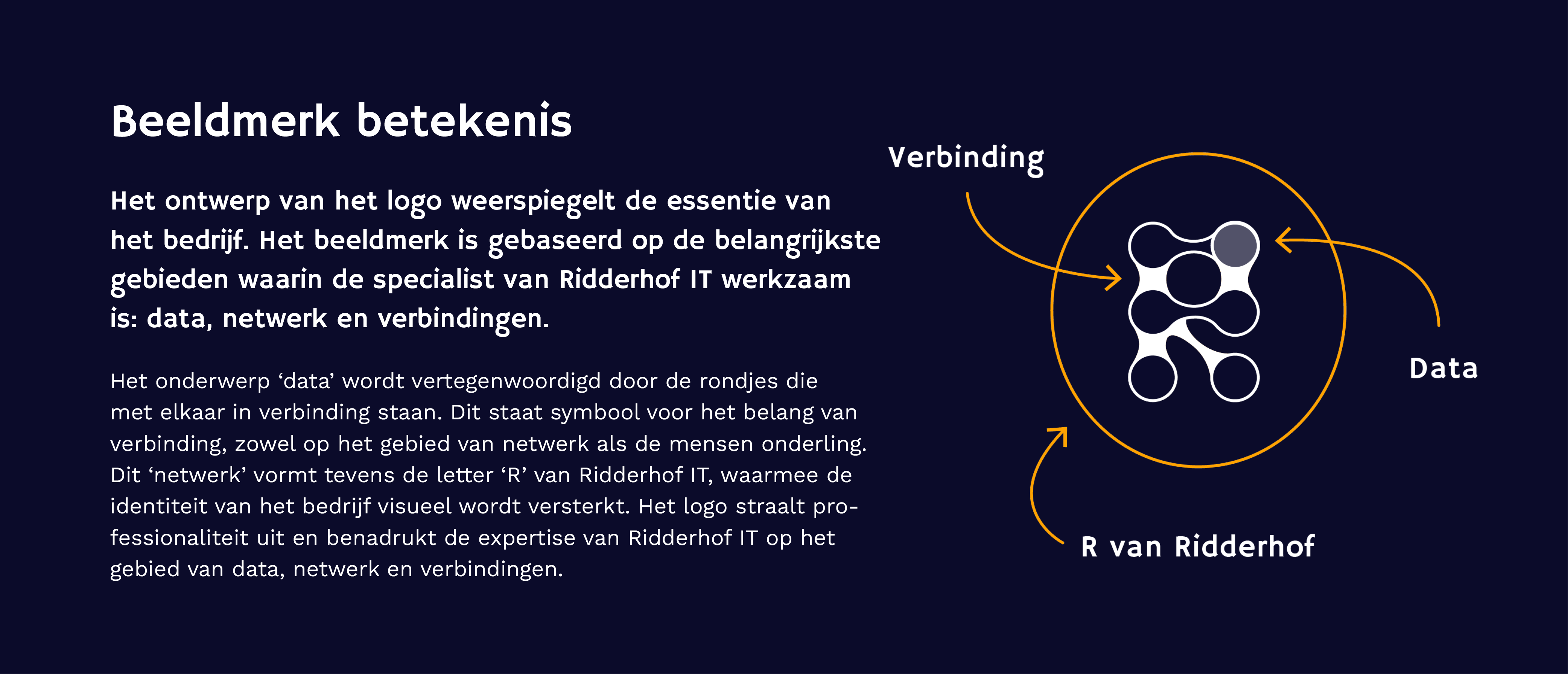 Beeldmerk betekenis

Het ontwerp van het logo weerspiegelt de essentie van het bedrijf. Het beeldmerk is gebaseerd op de belangrijkste gebieden waarin de specialist van Ridderhof IT werkzaam is: data, netwerk en verbindingen.

Het onderwerp ‘data’ wordt vertegenwoordigd door de rondjes die met elkaar in verbinding staan. Dit staat symbool voor het belang van verbinding, zowel op het gebied van netwerk als de mensen onderling. Dit ‘netwerk’ vormt tevens de letter ‘R’ van Ridderhof IT, waarmee de identiteit van het bedrijf visueel wordt versterkt. Het logo straalt professionaliteit uit en benadrukt de expertise van Ridderhof IT op het gebied van data, netwerk en verbindingen.

Verbinding

Data

R van Ridderhof